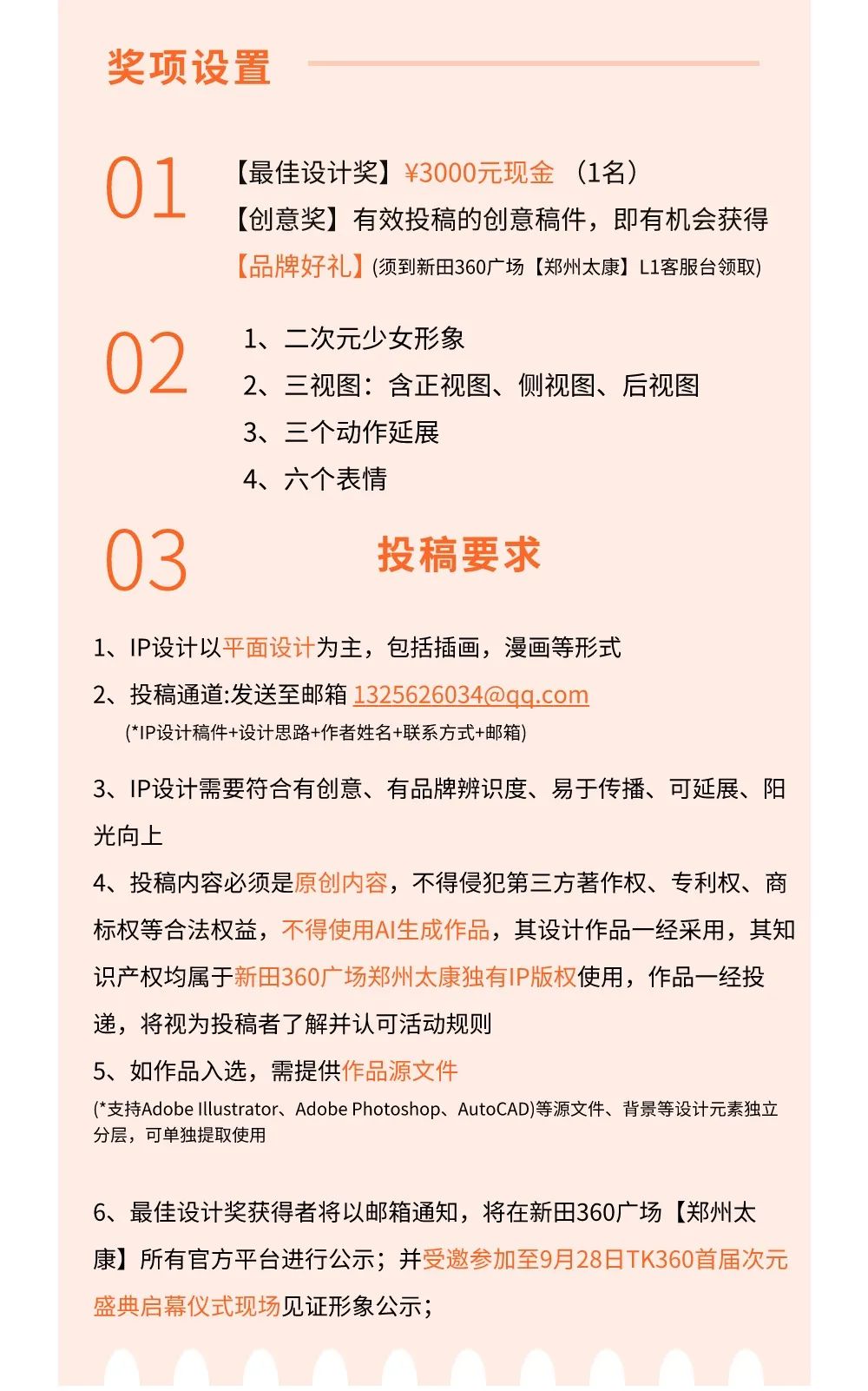 奖项设置

01

【最佳设计奖】¥3000元现金 （1名）
【创意奖】有效投稿的创意稿件，即有机会获得【品牌好礼】(须到新田360广场【郑州太康】L1客服台领取)

02

1、二次元少女形象
2、三视图：含正视图、侧视图、后视图
3、三个动作延展
4、六个表情

03

投稿要求

1、IP设计以平面设计为主，包括插画，漫画等形式
2、投稿通道:发送至邮箱 1325626034@qq.com
(*IP设计稿件+设计思路+作者姓名+联系方式+邮箱)

3、IP设计需要符合有创意、有品牌辨识度、易于传播、可延展、阳光向上
4、投稿内容必须是原创内容，不得侵犯第三方著作权、专利权、商标权等合法权益，不得使用AI生成作品，其设计作品一经采用，其知识产权均属于新田360广场郑州太康独有IP版权使用，作品一经投递，将视为投稿者了解并认可活动规则
5、如作品入选，需提供作品源文件
(*支持Adobe Illustrator、Adobe Photoshop、AutoCAD)等源文件、背景等设计元素独立分层，可单独提取使用

6、最佳设计奖获得者将以邮箱通知，将在新田360广场【郑州太康】所有官方平台进行公示；并受邀参加至9月28日TK360首届次元盛典启幕仪式现场见证形象公示；